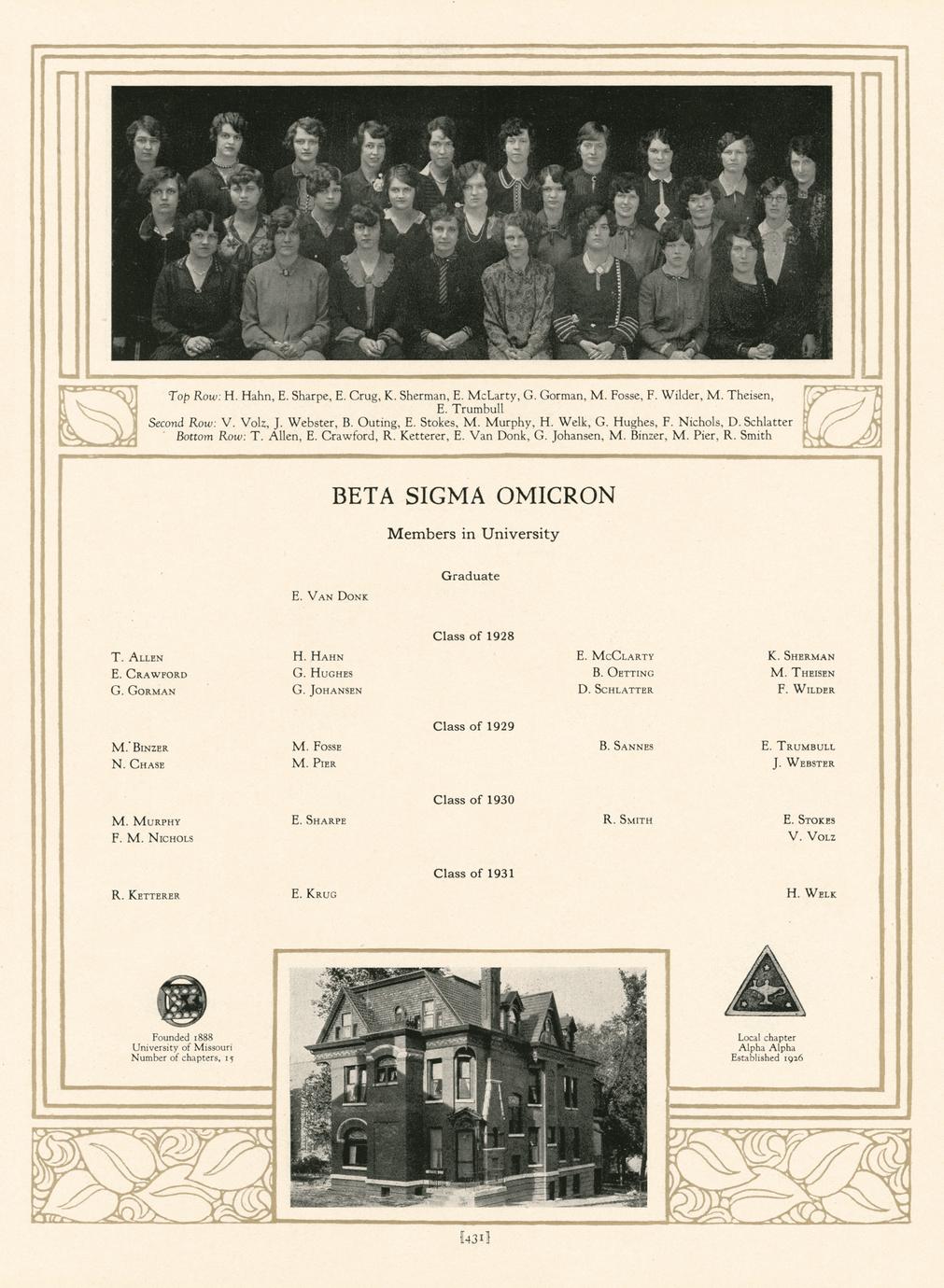 Top Row: H. Hahn, E. Sharpe, E. Crug, K. Sherman, E. McLarty, G. Gorman, M. Fosse, F. Wilder, M. Theisen, E. Trumbull
Second Row: V. Volz, J. Webster, B. Outing, E. Stokes, M. Murphy, H. Welk, G. Hughes, F. Nichols, D. Schlatter
Bottom Row: T. Allen, E. Crawford, R. Ketterer, E. Van Donk, G. Johansen, M. Binzer, M. Pier, R. Smith

BETA SIGMA OMICRON

Members in University

Graduate

E. Van Donk

Class of 1928

T. Allen
E. Crawford
G. Gorman

H. Hahn
G. Hughes
G. Johansen

E. McClarty
B. Oetting
D. Schlatter

K. Sherman
M. Theisen
F. Wilder

Class of 1929

M. Binzer
N. Chase

M. Fosse
M. Pier

B. Sannes

E. Trumbull
J. Webster

Class of 1930

M. Murphy
F. M. Nichols

E. Sharpe

R. Smith

E. Stokes
V. Volz

Class of 1931

R. Ketterer

E. Krug

H. Welk

Founded 1888
University of Missouri
Number of chapters, 15

Local chapter
Alpha Alpha
Established 1926

[431]